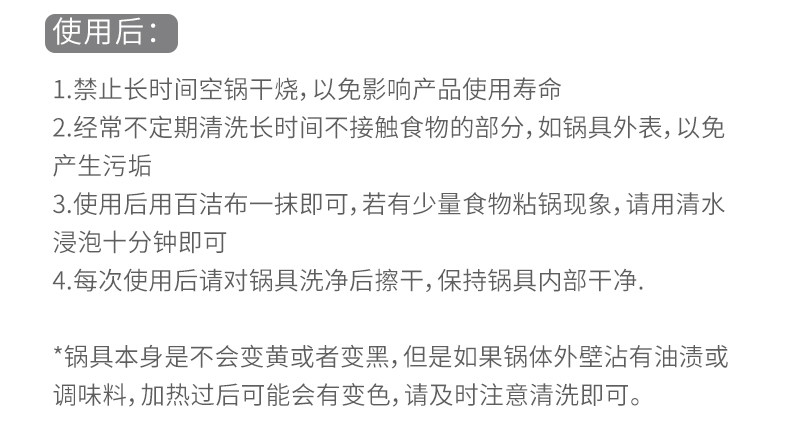 使用后：

1.禁止长时间空锅干烧，以免影响产品使用寿命
2.经常不定期清洗长时间不接触食物的部分，如锅具外表，以免产生污垢
3.使用后用百洁布一抹即可，若有少量食物粘锅现象，请用清水浸泡十分钟即可
4.每次使用后请对锅具洗净后擦干，保持锅具内部干净.

*锅具本身是不会变黄或者变黑，但是如果锅体外壁沾有油渍或调味料，加热过后可能会有变色，请及时注意清洗即可。